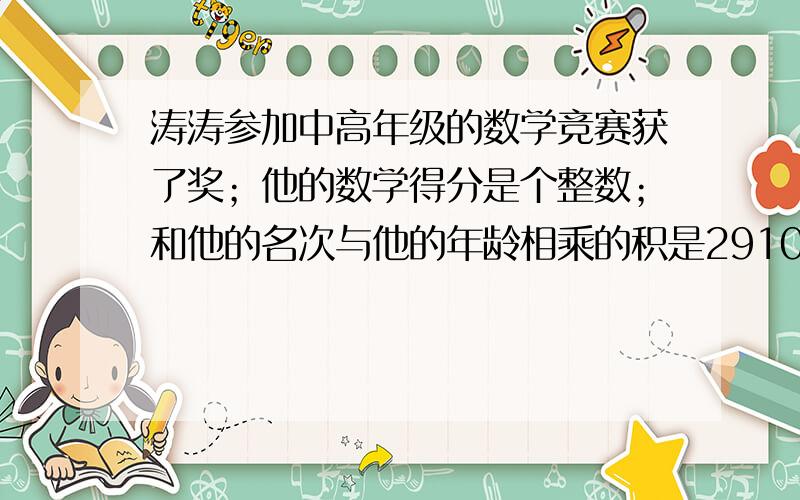 tiger

涛涛参加中高年级的数学竞赛获了奖；他的数学得分是个整数；和他的名次与他的年龄相乘的积是2910